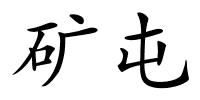 矿屯